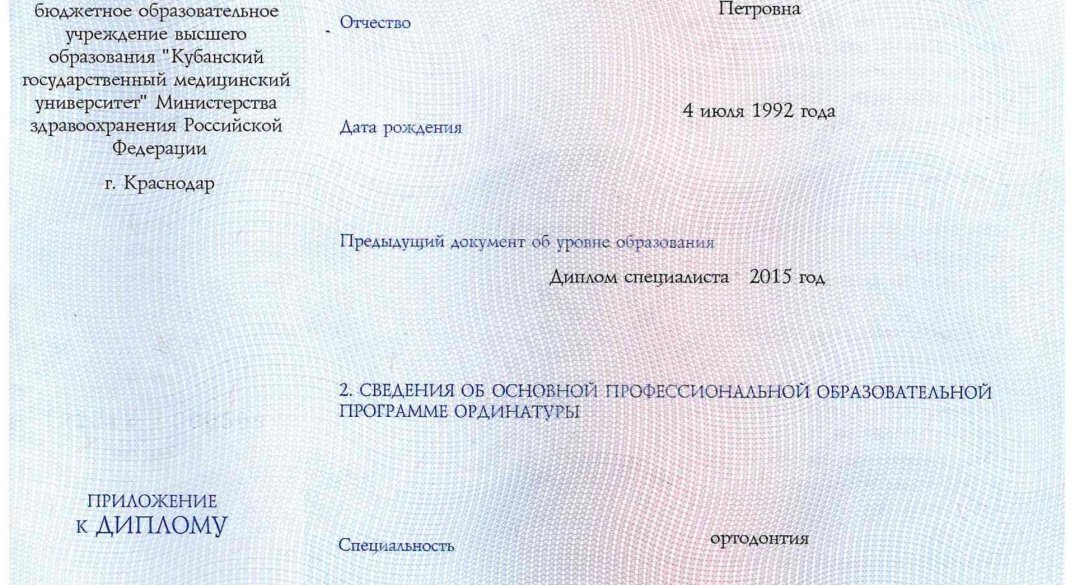 бюджетное образовательное учреждение высшего образования "Кубанский государственный медицинский университет" Министерства здравоохранения Российской Федерации

г. Краснодар

ПРИЛОЖЕНИЕ
К ДИПЛОМУ

Отчество

Петровна

Дата рождения

4 июля 1992 года

Предыдущий документ об уровне образования

Диплом специалиста 2015 год

2. СВЕДЕНИЯ ОБ ОСНОВНОЙ ПРОФЕССИОНАЛЬНОЙ ОБРАЗОВАТЕЛЬНОЙ ПРОГРАММЕ ОРДИНАТУРЫ

Специальность

ортодонтия